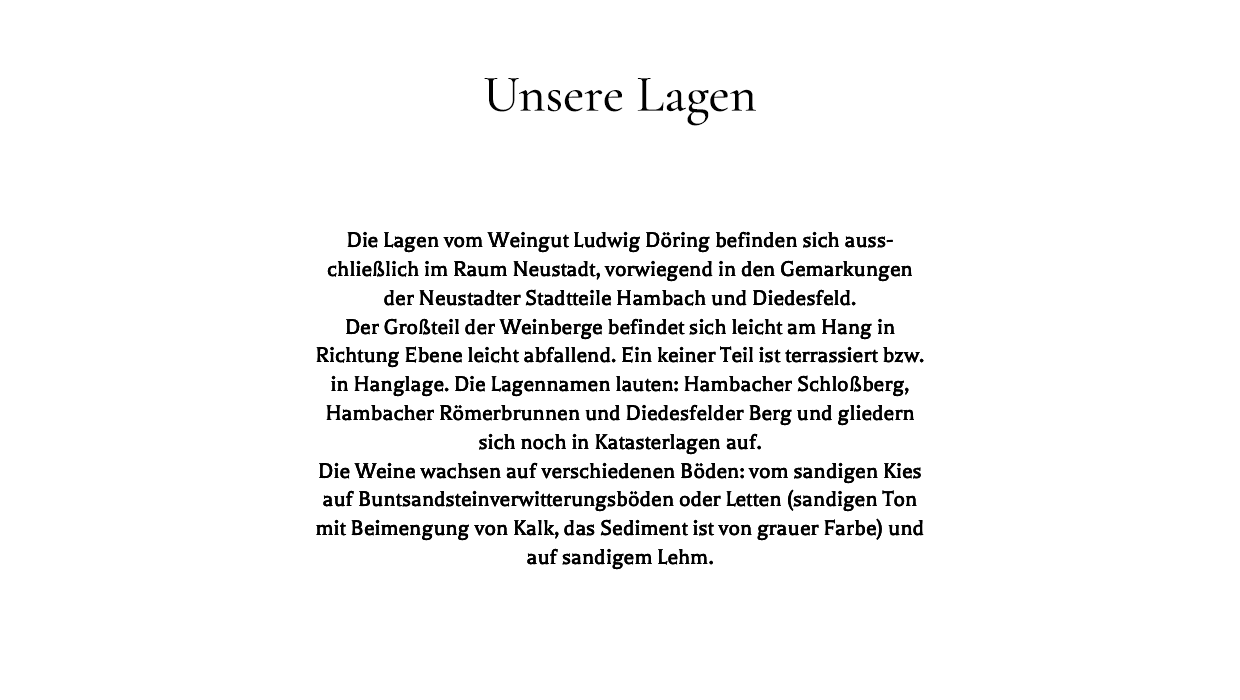 Unsere Lagen

Die Lagen vom Weingut Ludwig Döring befinden sich ausschließlich im Raum Neustadt, vorwiegend in den Gemarkungen der Neustadter Stadtteile Hambach und Diedesfeld.
Der Großteil der Weinberge befindet sich leicht am Hang in Richtung Ebene leicht abfallend. Ein keiner Teil ist terrassiert bzw. in Hanglage. Die Lagennamen lauten: Hambacher Schloßberg, Hambacher Römerbrunnen und Diedesfelder Berg und gliedern sich noch in Katasterlagen auf.
Die Weine wachsen auf verschiedenen Böden: vom sandigen Kies auf Buntsandsteinverwitterungsböden oder Letten (sandigen Ton mit Beimengung von Kalk, das Sediment ist von grauer Farbe) und auf sandigem Lehm.